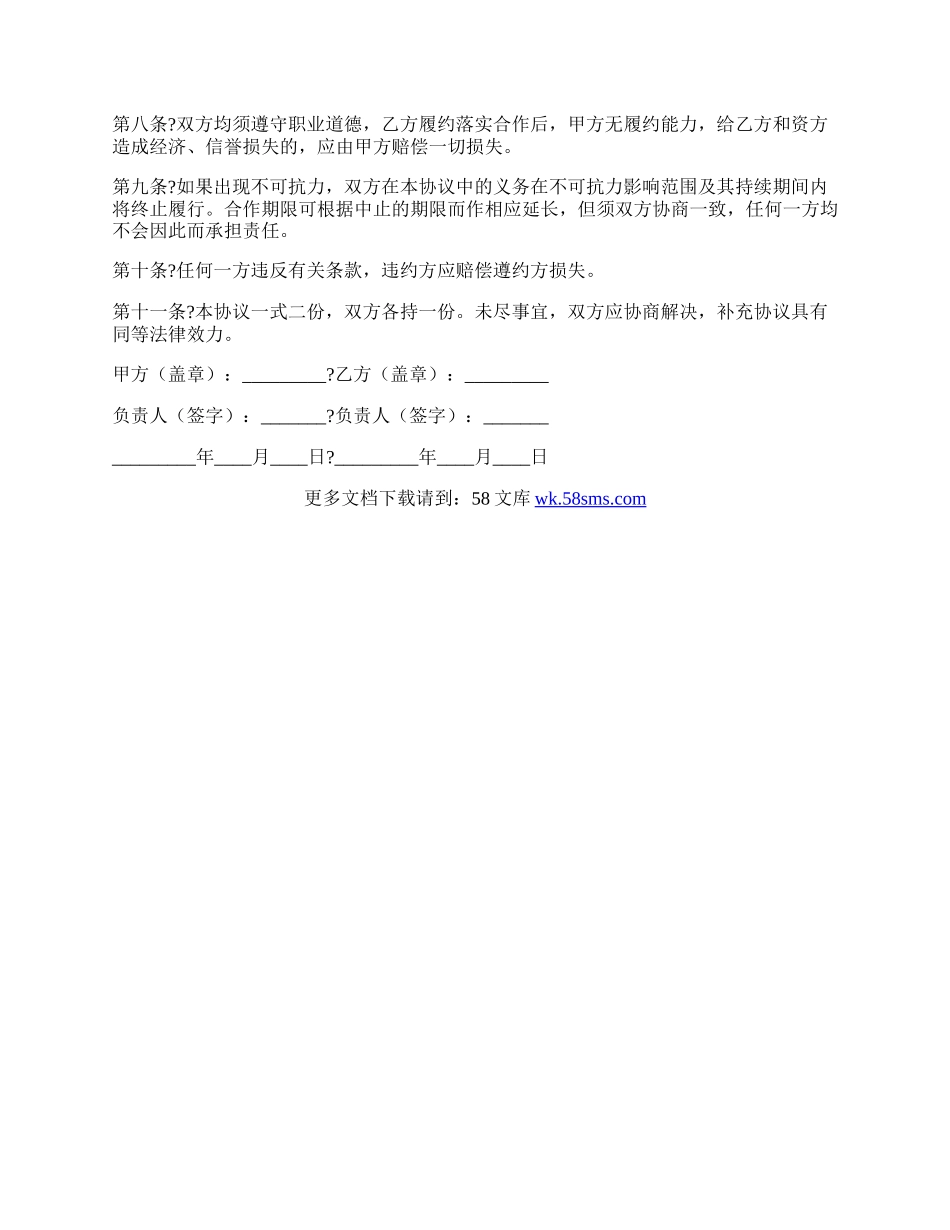 第八条?双方均须遵守职业道德，乙方履约落实合作后，甲方无履约能力，给乙方和资方造成经济、信誉损失的，应由甲方赔偿一切损失。

第九条?如果出现不可抗力，双方在本协议中的义务在不可抗力影响范围及其持续期间内将终止履行。合作期限可根据中止的期限而作相应延长，但须双方协商一致，任何一方均不会因此而承担责任。

第十条?任何一方违反有关条款，违约方应赔偿遵约方损失。

第十一条?本协议一式二份，双方各持一份。未尽事宜，双方应协商解决，补充协议具有同等法律效力。

甲方（盖章）：_________?乙方（盖章）：_________

负责人（签字）：_______?负责人（签字）：_______

_________年____月____日?_________年____月____日

更多文档下载请到：58 文库 wk.58sms.com